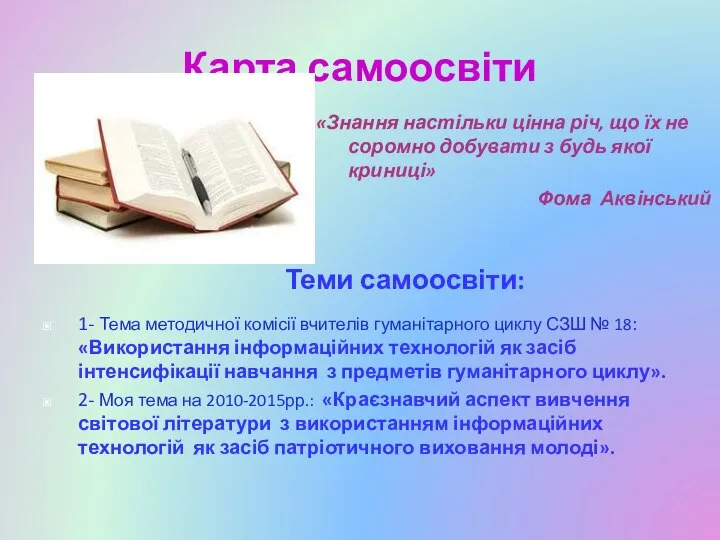 Карта самоосвіти

«Знання настільки цінна річ, що їх не соромно добувати з будь якої криниці»

Фома Аквінський

Теми самоосвіти:

1- Тема методичної комісії вчителів гуманітарного циклу СЗШ № 18: «Використання інформаційних технологій як засіб інтенсифікації навчання з предметів гуманітарного циклу».

2- Моя тема на 2010-2015рр.: «Краєзнавчий аспект вивчення світової літератури з використанням інформаційних технологій як засіб патріотичного виховання молоді».